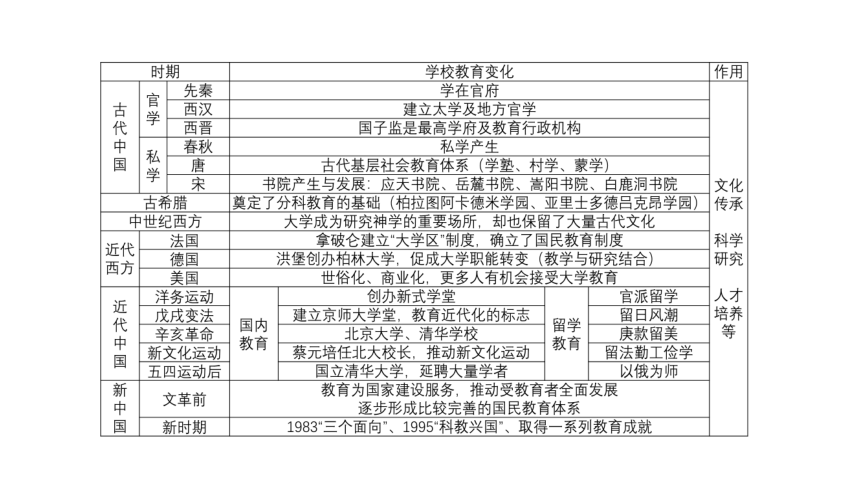 | 时期 | | | 学校教育变化 | | | | 作用 |
|---|---|---|---|---|---|---|---|
| 古代中国 | 官学 | 先秦 | 学在官府 | | | | 文化传承 科学研究 人才培养等 |
| | | 西汉 | 建立太学及地方官学 | | | | |
| | | 西晋 | 国子监是最高学府及教育行政机构 | | | | |
| | 私学 | 春秋 | 私学产生 | | | | |
| | | 唐 | 古代基层社会教育体系（学塾、村学、蒙学） | | | | |
| | | 宋 | 书院产生与发展：应天书院、岳麓书院、嵩阳书院、白鹿洞书院 | | | | |
| 古希腊 | | | 奠定了分科教育的基础（柏拉图阿卡德米学园、亚里士多德吕克昂学园） | | | | |
| 中世纪西方 | | | 大学成为研究神学的重要场所，却也保留了大量古代文化 | | | | |
| 近代西方 | 法国 | | 拿破仑建立“大学区”制度，确立了国民教育制度 | | | | |
| | 德国 | | 洪堡创办柏林大学，促成大学职能转变（教学与研究结合） | | | | |
| | 美国 | | 世俗化、商业化，更多人有机会接受大学教育 | | | | |
| 近代中国 | 洋务运动 | | 国内教育 | 创办新式学堂 | 留学教育 | 官派留学 | |
| | 戊戌变法 | | | 建立京师大学堂，教育近代化的标志 | | 留日风潮 | |
| | 辛亥革命 | | | 北京大学、清华学校 | | 庚款留美 | |
| | 新文化运动 | | | 蔡元培任北大校长，推动新文化运动 | | 留法勤工俭学 | |
| | 五四运动后 | | | 国立清华大学，延聘大量学者 | | 以俄为师 | |
| 新中国 | 文革前 | | 教育为国家建设服务，推动受教育者全面发展 逐步形成比较完善的国民教育体系 | | | | |
| | 新时期 | | 1983“三个面向”、1995“科教兴国”、取得一系列教育成就 | | | | |